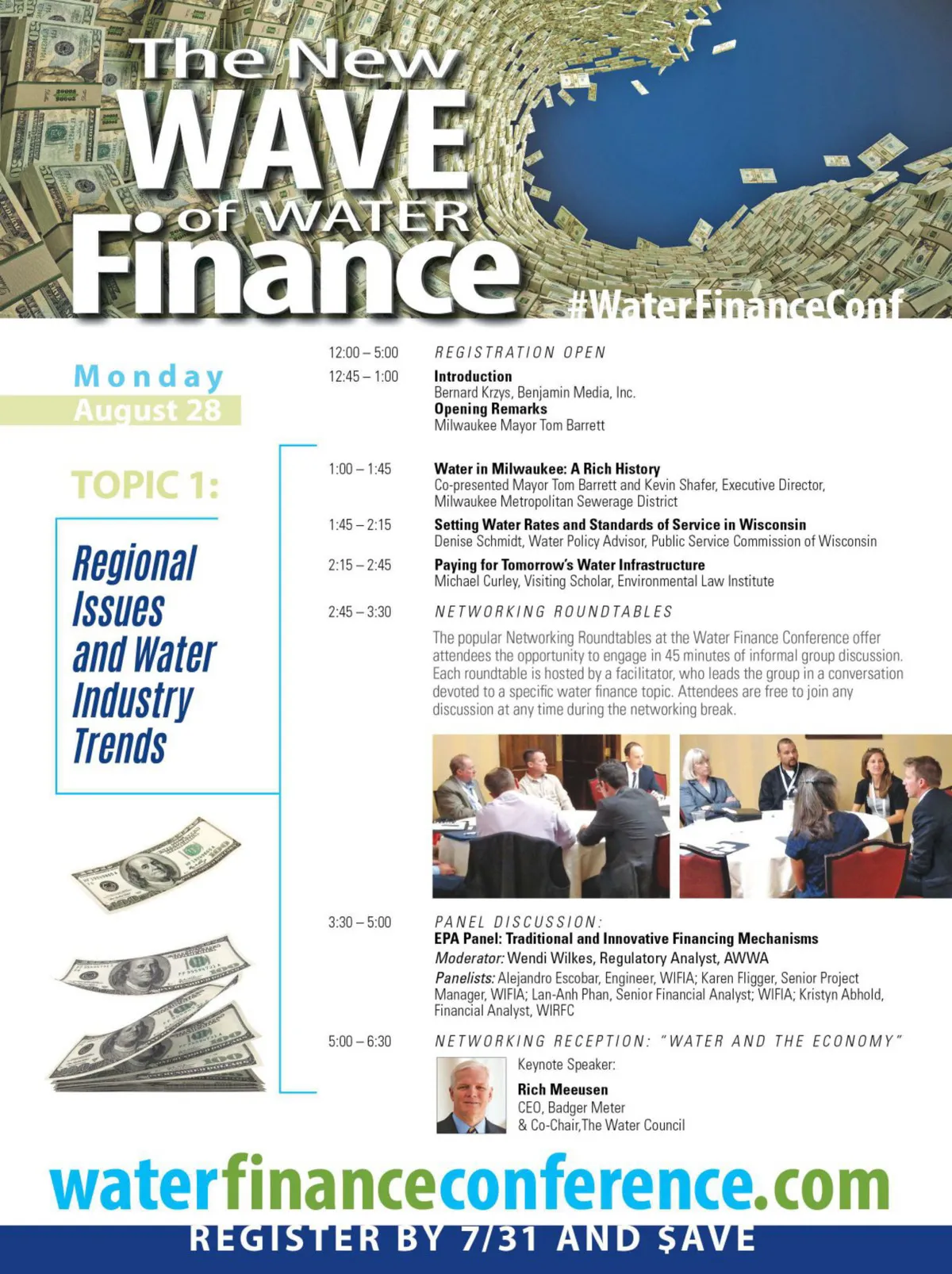 The New
WAVE
of WATER
Finance

#WaterFinanceConf

Monday
August 28

TOPIC 1:

Regional Issues and Water Industry Trends

12:00 – 5:00
REGISTRATION OPEN

12:45 – 1:00
Introduction
Bernard Krzys, Benjamin Media, Inc.
Opening Remarks
Milwaukee Mayor Tom Barrett

1:00 – 1:45
Water in Milwaukee: A Rich History
Co-presented Mayor Tom Barrett and Kevin Shafer, Executive Director, Milwaukee Metropolitan Sewerage District

1:45 – 2:15
Setting Water Rates and Standards of Service in Wisconsin
Denise Schmidt, Water Policy Advisor, Public Service Commission of Wisconsin

2:15 – 2:45
Paying for Tomorrow's Water Infrastructure
Michael Curley, Visiting Scholar, Environmental Law Institute

2:45 – 3:30
NETWORKING ROUNDTABLES

The popular Networking Roundtables at the Water Finance Conference offer attendees the opportunity to engage in 45 minutes of informal group discussion. Each roundtable is hosted by a facilitator, who leads the group in a conversation devoted to a specific water finance topic. Attendees are free to join any discussion at any time during the networking break.

3:30 – 5:00
PANEL DISCUSSION:
EPA Panel: Traditional and Innovative Financing Mechanisms
Moderator: Wendi Wilkes, Regulatory Analyst, AWWA
Panelists: Alejandro Escobar, Engineer, WIFIA; Karen Fligger, Senior Project Manager, WIFIA; Lan-Anh Phan, Senior Financial Analyst; WIFIA; Kristyn Abhold, Financial Analyst, WIRFC

5:00 – 6:30
NETWORKING RECEPTION: "WATER AND THE ECONOMY"
Keynote Speaker:
Rich Meeusen
CEO, Badger Meter
& Co-Chair,The Water Council

waterfinanceconference.com
REGISTER BY 7/31 AND $AVE